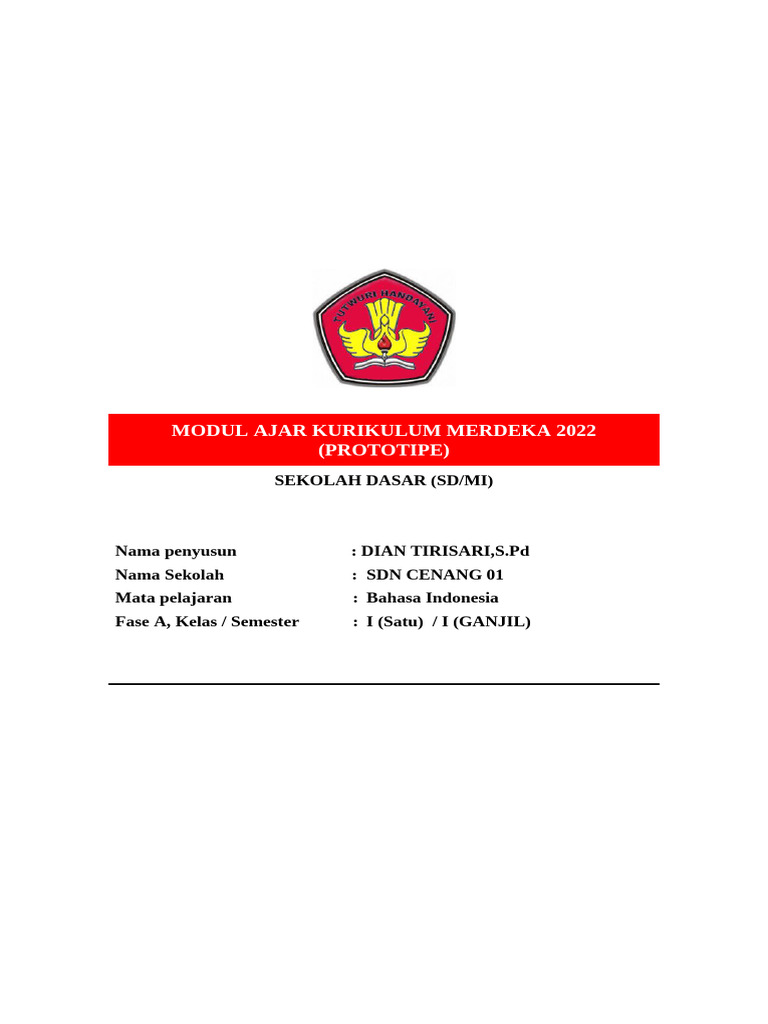 TUT WURI HANDAYANI

MODUL AJAR KURIKULUM MERDEKA 2022
(PROTOTIPE)

SEKOLAH DASAR (SD/MI)

Nama penyusun : DIAN TIRISARI,S.Pd
Nama Sekolah : SDN CENANG 01
Mata pelajaran : Bahasa Indonesia
Fase A, Kelas / Semester : I (Satu) / I (GANJIL)